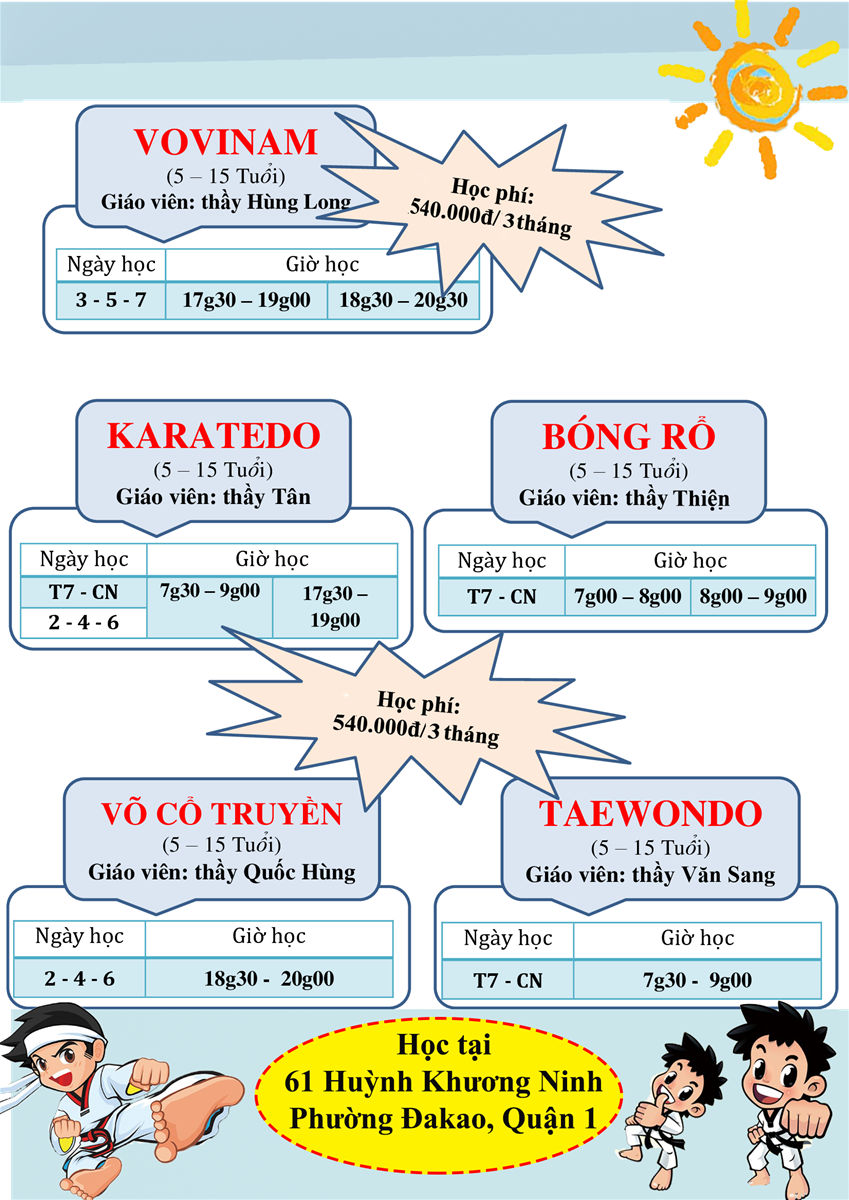 VOVINAM
(5 – 15 Tuổi)
Giáo viên: thầy Hùng Long

Học phí:
540.000đ/ 3 tháng

| Ngày học | Giờ học | |
|---|---|---|
| 3 - 5 - 7 | 17g30 – 19g00 | 18g30 – 20g30 |

KARATEDO
(5 – 15 Tuổi)
Giáo viên: thầy Tân

| Ngày học | Giờ học | |
|---|---|---|
| T7 - CN | 7g30 – 9g00 | 17g30 – 19g00 |
| 2 - 4 - 6 | | |

BÓNG RỔ
(5 – 15 Tuổi)
Giáo viên: thầy Thiện

| Ngày học | Giờ học | |
|---|---|---|
| T7 - CN | 7g00 – 8g00 | 8g00 – 9g00 |

Học phí:
540.000đ/ 3 tháng

VÕ CỔ TRUYỀN
(5 – 15 Tuổi)
Giáo viên: thầy Quốc Hùng

| Ngày học | Giờ học |
|---|---|
| 2 - 4 - 6 | 18g30 - 20g00 |

TAEWONDO
(5 – 15 Tuổi)
Giáo viên: thầy Văn Sang

| Ngày học | Giờ học |
|---|---|
| T7 - CN | 7g30 - 9g00 |

Học tại
61 Huỳnh Khương Ninh
Phường Đakao, Quận 1